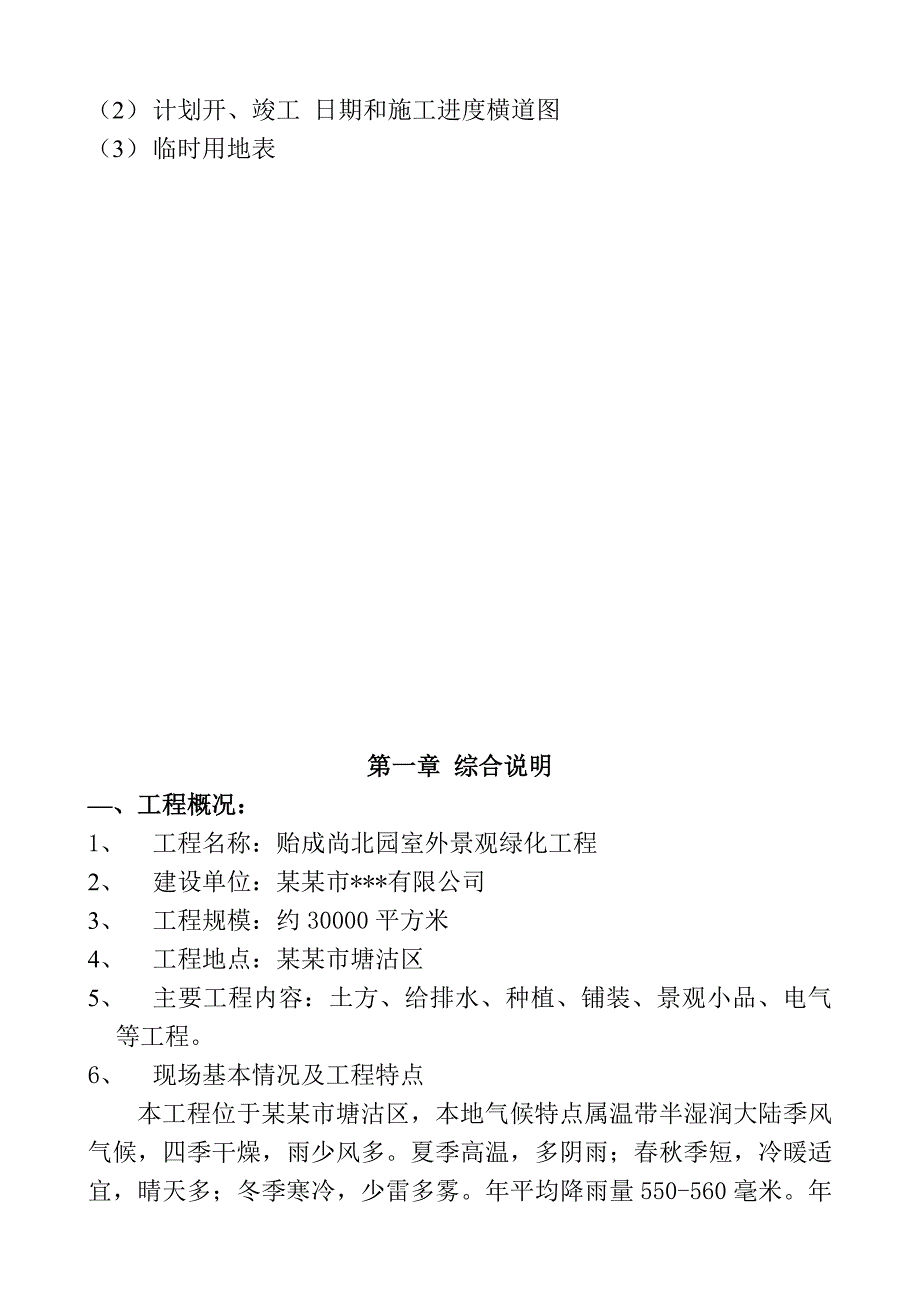 （2）计划开、竣工 日期和施工进度横道图
（3）临时用地表

第一章 综合说明

一、工程概况：

1、 工程名称：贻成尚北园室外景观绿化工程

2、 建设单位：某某市***有限公司

3、 工程规模：约 30000 平方米

4、 工程地点：某某市塘沽区

5、 主要工程内容：土方、给排水、种植、铺装、景观小品、电气等工程。

6、 现场基本情况及工程特点

本工程位于某某市塘沽区，本地气候特点属温带半湿润大陆季风气候，四季干燥，雨少风多。夏季高温，多阴雨；春秋季短，冷暖适宜，晴天多；冬季寒冷，少雷多雾。年平均降雨量 550-560 毫米。年